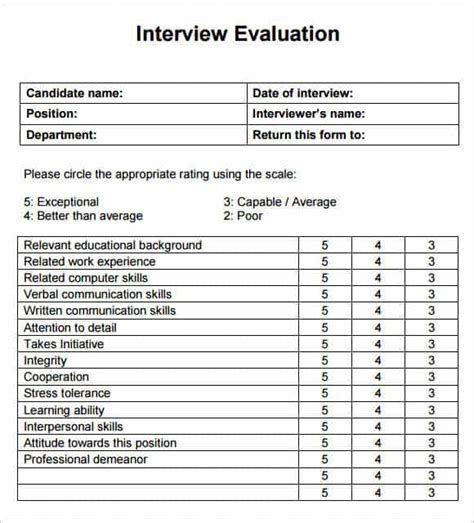 Interview Evaluation

| Candidate name: | Date of interview: |
|---|---|
| Position: | Interviewer's name: |
| Department: | Return this form to: |

Please circle the appropriate rating using the scale:

5: Exceptional
4: Better than average

3: Capable / Average
2: Poor

| Relevant educational background | 5 | 4 | 3 |
|---|---|---|---|
| Related work experience | 5 | 4 | 3 |
| Related computer skills | 5 | 4 | 3 |
| Verbal communication skills | 5 | 4 | 3 |
| Written communication skills | 5 | 4 | 3 |
| Attention to detail | 5 | 4 | 3 |
| Takes Initiative | 5 | 4 | 3 |
| Integrity | 5 | 4 | 3 |
| Cooperation | 5 | 4 | 3 |
| Stress tolerance | 5 | 4 | 3 |
| Learning ability | 5 | 4 | 3 |
| Interpersonal skills | 5 | 4 | 3 |
| Attitude towards this position | 5 | 4 | 3 |
| Professional demeanor | 5 | 4 | 3 |
| | 5 | 4 | 3 |
| | 5 | 4 | 3 |